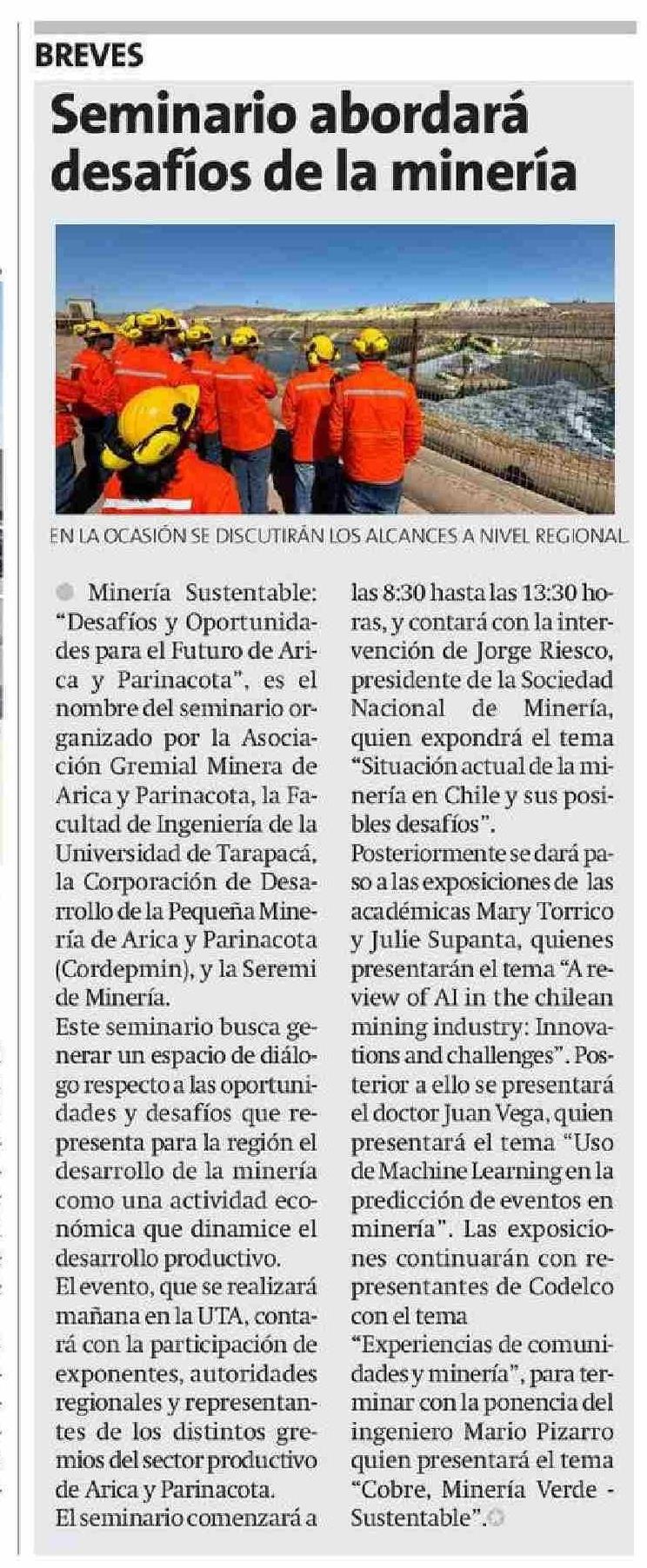 BREVES

Seminario abordará desafíos de la minería

EN LA OCASIÓN SE DISCUTIRÁN LOS ALCANCES A NIVEL REGIONAL.

Minería Sustentable: "Desafíos y Oportunidades para el Futuro de Arica y Parinacota", es el nombre del seminario organizado por la Asociación Gremial Minera de Arica y Parinacota, la Facultad de Ingeniería de la Universidad de Tarapacá, la Corporación de Desarrollo de la Pequeña Minería de Arica y Parinacota (Cordepmin), y la Seremi de Minería.

Este seminario busca generar un espacio de diálogo respecto a las oportunidades y desafíos que representa para la región el desarrollo de la minería como una actividad económica que dinamice el desarrollo productivo.

El evento, que se realizará mañana en la UTA, contará con la participación de exponentes, autoridades regionales y representantes de los distintos gremios del sector productivo de Arica y Parinacota.

El seminario comenzará a las 8:30 hasta las 13:30 horas, y contará con la intervención de Jorge Riesco, presidente de la Sociedad Nacional de Minería, quien expondrá el tema "Situación actual de la minería en Chile y sus posibles desafíos".

Posteriormente se dará paso a las exposiciones de las académicas Mary Torrico y Julie Supanta, quienes presentarán el tema "A review of AI in the chilean mining industry: Innovations and challenges". Posterior a ello se presentará el doctor Juan Vega, quien presentará el tema "Uso de Machine Learning en la predicción de eventos en minería". Las exposiciones continuarán con representantes de Codelco con el tema

"Experiencias de comunidades y minería", para terminar con la ponencia del ingeniero Mario Pizarro quien presentará el tema "Cobre, Minería Verde - Sustentable".